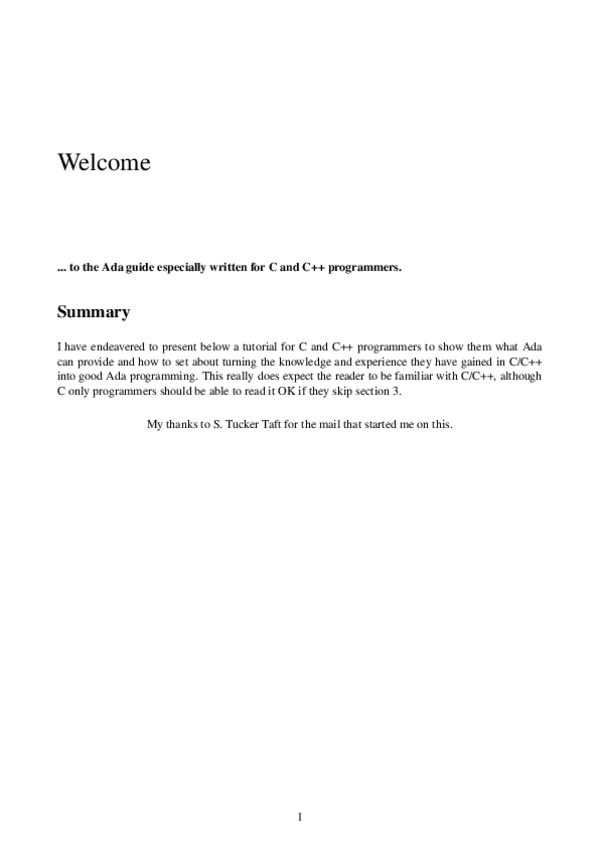 Welcome

... to the Ada guide especially written for C and C++ programmers.

Summary

I have endeavered to present below a tutorial for C and C++ programmers to show them what Ada can provide and how to set about turning the knowledge and experience they have gained in C/C++ into good Ada programming. This really does expect the reader to be familiar with C/C++, although C only programmers should be able to read it OK if they skip section 3.

My thanks to S. Tucker Taft for the mail that started me on this.

1